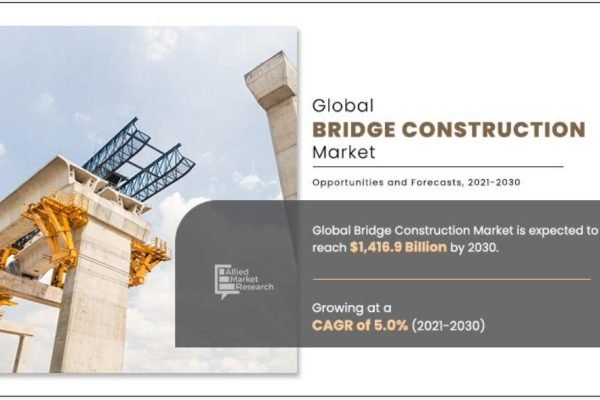 Global
BRIDGE CONSTRUCTION
Market

Opportunities and Forecasts, 2021-2030

Allied
Market
Research

Global Bridge Construction Market is expected to reach $1,416.9 Billion by 2030.

Growing at a
CAGR of 5.0% (2021-2030)